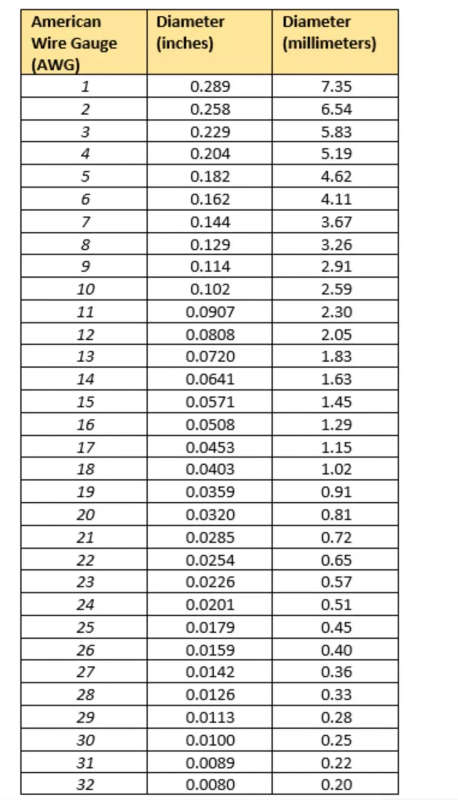 | American Wire Gauge (AWG) | Diameter (inches) | Diameter (millimeters) |
|---|---|---|
| 1 | 0.289 | 7.35 |
| 2 | 0.258 | 6.54 |
| 3 | 0.229 | 5.83 |
| 4 | 0.204 | 5.19 |
| 5 | 0.182 | 4.62 |
| 6 | 0.162 | 4.11 |
| 7 | 0.144 | 3.67 |
| 8 | 0.129 | 3.26 |
| 9 | 0.114 | 2.91 |
| 10 | 0.102 | 2.59 |
| 11 | 0.0907 | 2.30 |
| 12 | 0.0808 | 2.05 |
| 13 | 0.0720 | 1.83 |
| 14 | 0.0641 | 1.63 |
| 15 | 0.0571 | 1.45 |
| 16 | 0.0508 | 1.29 |
| 17 | 0.0453 | 1.15 |
| 18 | 0.0403 | 1.02 |
| 19 | 0.0359 | 0.91 |
| 20 | 0.0320 | 0.81 |
| 21 | 0.0285 | 0.72 |
| 22 | 0.0254 | 0.65 |
| 23 | 0.0226 | 0.57 |
| 24 | 0.0201 | 0.51 |
| 25 | 0.0179 | 0.45 |
| 26 | 0.0159 | 0.40 |
| 27 | 0.0142 | 0.36 |
| 28 | 0.0126 | 0.33 |
| 29 | 0.0113 | 0.28 |
| 30 | 0.0100 | 0.25 |
| 31 | 0.0089 | 0.22 |
| 32 | 0.0080 | 0.20 |